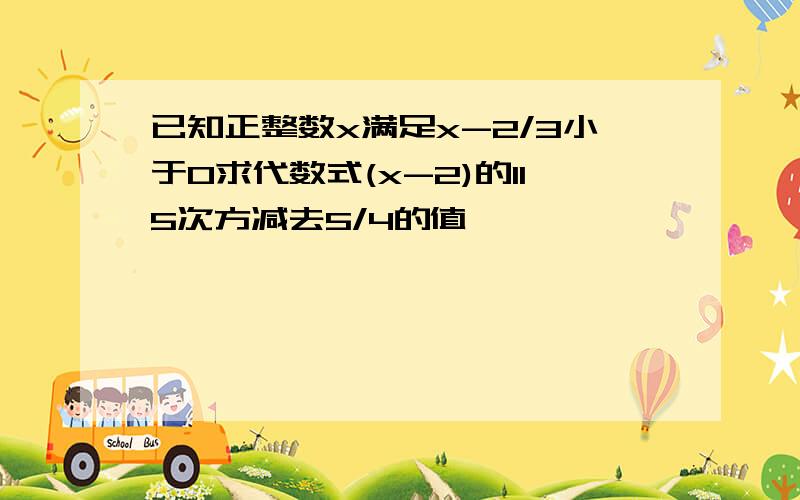 已知正整数x满足x-2/3小于0求代数式(x-2)的115次方减去5/4的值

School Bus